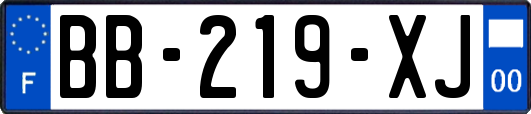 F

BB-219-XJ

00